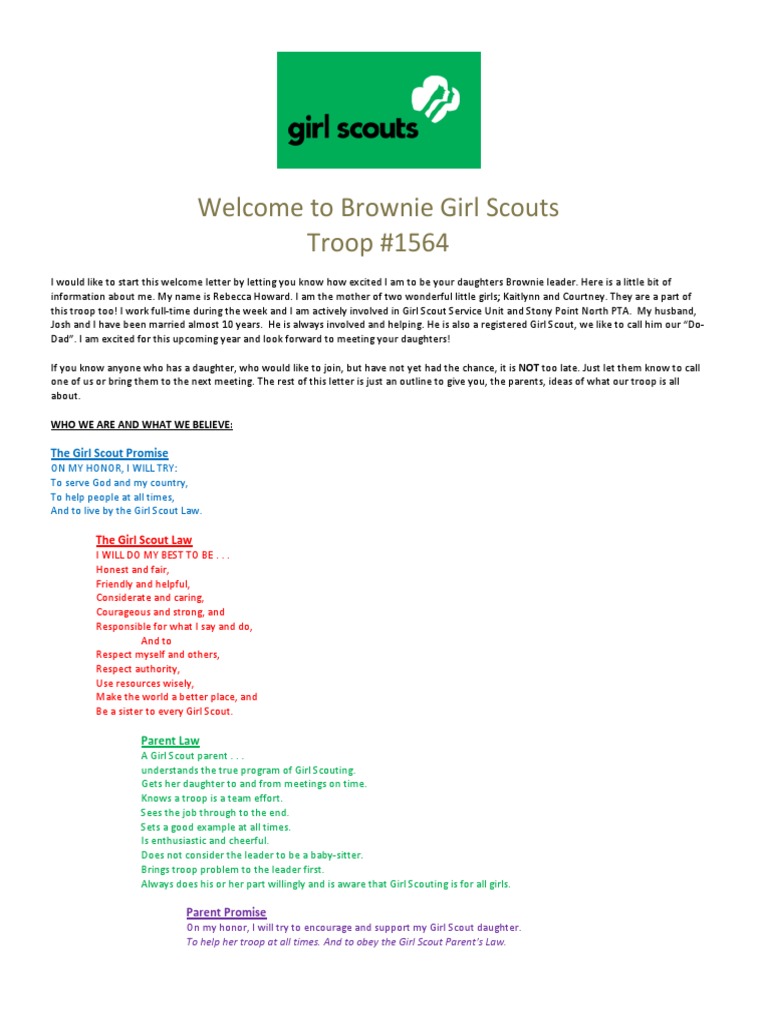 girl scouts

Welcome to Brownie Girl Scouts
Troop #1564

I would like to start this welcome letter by letting you know how excited I am to be your daughters Brownie leader. Here is a little bit of information about me. My name is Rebecca Howard. I am the mother of two wonderful little girls; Kaitlynn and Courtney. They are a part of this troop too! I work full-time during the week and I am actively involved in Girl Scout Service Unit and Stony Point North PTA. My husband, Josh and I have been married almost 10 years. He is always involved and helping. He is also a registered Girl Scout, we like to call him our "Do-Dad". I am excited for this upcoming year and look forward to meeting your daughters!

If you know anyone who has a daughter, who would like to join, but have not yet had the chance, it is NOT too late. Just let them know to call one of us or bring them to the next meeting. The rest of this letter is just an outline to give you, the parents, ideas of what our troop is all about.

WHO WE ARE AND WHAT WE BELIEVE:

The Girl Scout Promise
ON MY HONOR, I WILL TRY:
To serve God and my country,
To help people at all times,
And to live by the Girl Scout Law.

The Girl Scout Law
I WILL DO MY BEST TO BE . . .
Honest and fair,
Friendly and helpful,
Considerate and caring,
Courageous and strong, and
Responsible for what I say and do,
And to
Respect myself and others,
Respect authority,
Use resources wisely,
Make the world a better place, and
Be a sister to every Girl Scout.

Parent Law
A Girl Scout parent . . .
understands the true program of Girl Scouting.
Gets her daughter to and from meetings on time.
Knows a troop is a team effort.
Sees the job through to the end.
Sets a good example at all times.
Is enthusiastic and cheerful.
Does not consider the leader to be a baby-sitter.
Brings troop problem to the leader first.
Always does his or her part willingly and is aware that Girl Scouting is for all girls.

Parent Promise
On my honor, I will try to encourage and support my Girl Scout daughter.
To help her troop at all times. And to obey the Girl Scout Parent's Law.